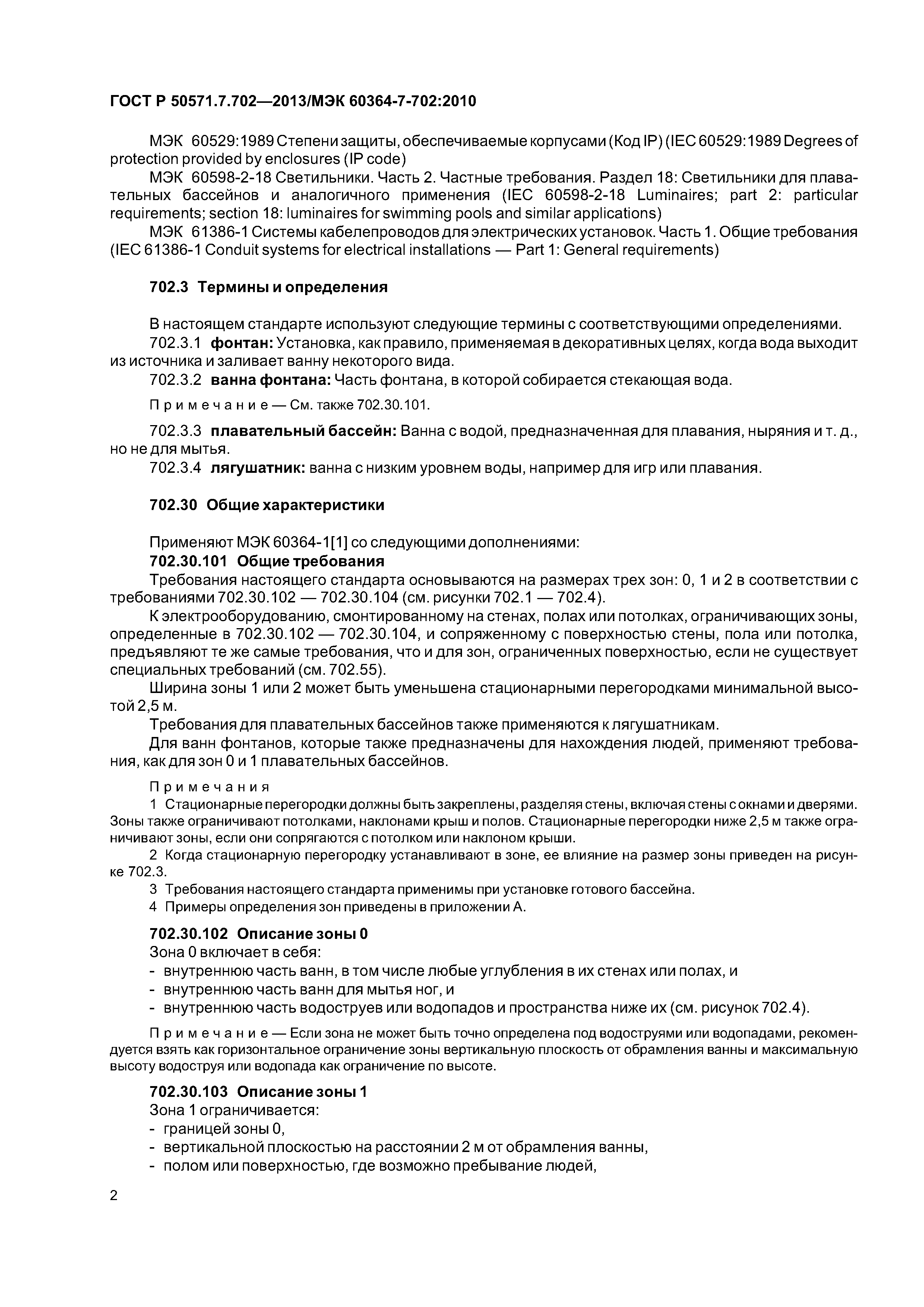 ГОСТ Р 50571.7.702—2013/МЭК 60364-7-702:2010

МЭК 60529:1989 Степени защиты, обеспечиваемые корпусами (Код IP) (IEC 60529:1989 Degrees of protection provided by enclosures (IP code)

МЭК 60598-2-18 Светильники. Часть 2. Частные требования. Раздел 18: Светильники для плавательных бассейнов и аналогичного применения (IEC 60598-2-18 Luminaires; part 2: particular requirements; section 18: luminaires for swimming pools and similar applications)

МЭК 61386-1 Системы кабелепроводов для электрических установок. Часть 1. Общие требования (IEC 61386-1 Conduit systems for electrical installations — Part 1: General requirements)

702.3 Термины и определения

В настоящем стандарте используют следующие термины с соответствующими определениями.

702.3.1 фонтан: Установка, как правило, применяемая в декоративных целях, когда вода выходит из источника и заливает ванну некоторого вида.

702.3.2 ванна фонтана: Часть фонтана, в которой собирается стекающая вода.

Примечание — См. также 702.30.101.

702.3.3 плавательный бассейн: Ванна с водой, предназначенная для плавания, ныряния и т. д., но не для мытья.

702.3.4 лягушатник: ванна с низким уровнем воды, например для игр или плавания.

702.30 Общие характеристики

Применяют МЭК 60364-1[1] со следующими дополнениями:

702.30.101 Общие требования

Требования настоящего стандарта основываются на размерах трех зон: 0, 1 и 2 в соответствии с требованиями 702.30.102 — 702.30.104 (см. рисунки 702.1 — 702.4).

К электрооборудованию, смонтированному на стенах, полах или потолках, ограничивающих зоны, определенные в 702.30.102 — 702.30.104, и сопряженному с поверхностью стены, пола или потолка, предъявляют те же самые требования, что и для зон, ограниченных поверхностью, если не существует специальных требований (см. 702.55).

Ширина зоны 1 или 2 может быть уменьшена стационарными перегородками минимальной высотой 2,5 м.

Требования для плавательных бассейнов также применяются к лягушатникам.

Для ванн фонтанов, которые также предназначены для нахождения людей, применяют требования, как для зон 0 и 1 плавательных бассейнов.

Примечания

1 Стационарные перегородки должны быть закреплены, разделяя стены, включая стены с окнами и дверями. Зоны также ограничивают потолками, наклонами крыш и полов. Стационарные перегородки ниже 2,5 м также ограничивают зоны, если они сопрягаются с потолком или наклоном крыши.

2 Когда стационарную перегородку устанавливают в зоне, ее влияние на размер зоны приведен на рисунке 702.3.

3 Требования настоящего стандарта применимы при установке готового бассейна.

4 Примеры определения зон приведены в приложении А.

702.30.102 Описание зоны 0

Зона 0 включает в себя:

- внутреннюю часть ванн, в том числе любые углубления в их стенах или полах, и
- внутреннюю часть ванн для мытья ног, и
- внутреннюю часть водоструев или водопадов и пространства ниже их (см. рисунок 702.4).

Примечание — Если зона не может быть точно определена под водоструями или водопадами, рекомендуется взять как горизонтальное ограничение зоны вертикальную плоскость от обрамления ванны и максимальную высоту водоструя или водопада как ограничение по высоте.

702.30.103 Описание зоны 1

Зона 1 ограничивается:

- границей зоны 0,
- вертикальной плоскостью на расстоянии 2 м от обрамления ванны,
- полом или поверхностью, где возможно пребывание людей,

2